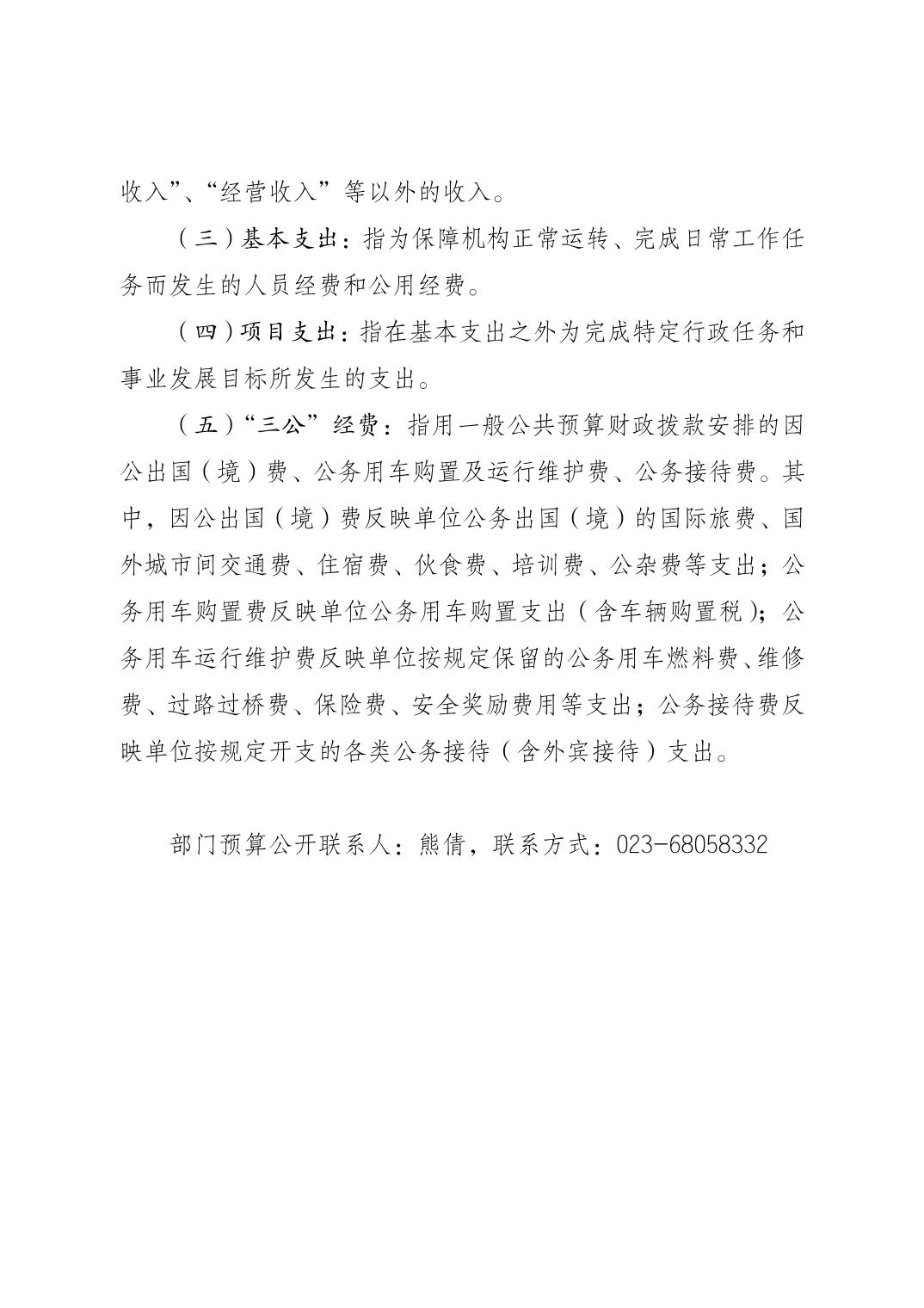 收入”、“经营收入”等以外的收入。

（三）基本支出：指为保障机构正常运转、完成日常工作任务而发生的人员经费和公用经费。

（四）项目支出：指在基本支出之外为完成特定行政任务和事业发展目标所发生的支出。

（五）“三公”经费：指用一般公共预算财政拨款安排的因公出国（境）费、公务用车购置及运行维护费、公务接待费。其中，因公出国（境）费反映单位公务出国（境）的国际旅费、国外城市间交通费、住宿费、伙食费、培训费、公杂费等支出；公务用车购置费反映单位公务用车购置支出（含车辆购置税）；公务用车运行维护费反映单位按规定保留的公务用车燃料费、维修费、过路过桥费、保险费、安全奖励费用等支出；公务接待费反映单位按规定开支的各类公务接待（含外宾接待）支出。

部门预算公开联系人：熊倩，联系方式：023-68058332